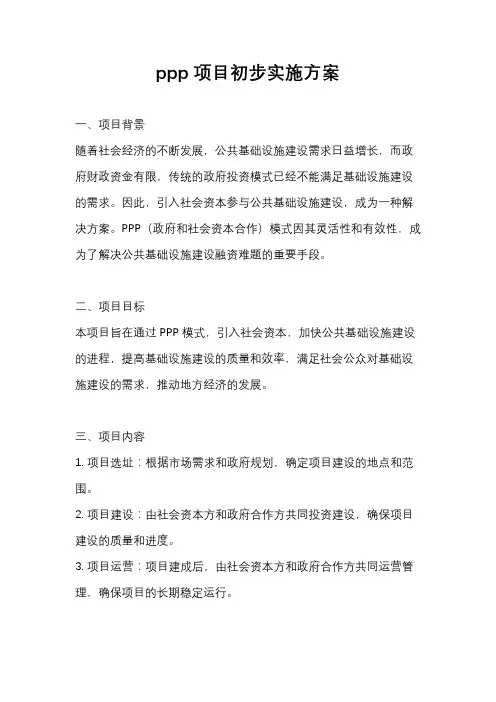 ppp 项目初步实施方案

一、项目背景

随着社会经济的不断发展，公共基础设施建设需求日益增长，而政府财政资金有限，传统的政府投资模式已经不能满足基础设施建设的需求。因此，引入社会资本参与公共基础设施建设，成为一种解决方案。PPP（政府和社会资本合作）模式因其灵活性和有效性，成为了解决公共基础设施建设融资难题的重要手段。

二、项目目标

本项目旨在通过 PPP 模式，引入社会资本，加快公共基础设施建设的进程，提高基础设施建设的质量和效率，满足社会公众对基础设施建设的需求，推动地方经济的发展。

三、项目内容

1. 项目选址：根据市场需求和政府规划，确定项目建设的地点和范围。

2. 项目建设：由社会资本方和政府合作方共同投资建设，确保项目建设的质量和进度。

3. 项目运营：项目建成后，由社会资本方和政府合作方共同运营管理，确保项目的长期稳定运行。